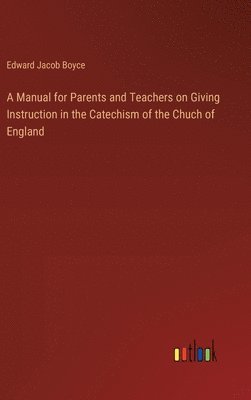 Edward Jacob Boyce

A Manual for Parents and Teachers on Giving Instruction in the Catechism of the Chuch of England

outlook